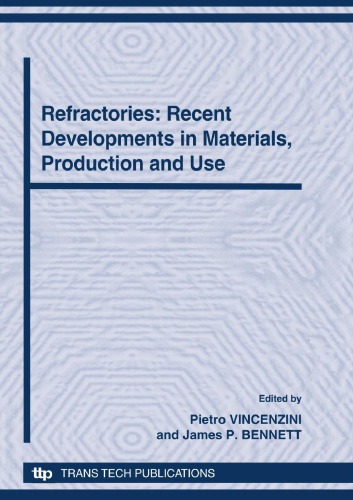 Refractories: Recent Developments in Materials, Production and Use

Edited by
Pietro VINCENZINI
and James P. BENNETT

ttp TRANS TECH PUBLICATIONS